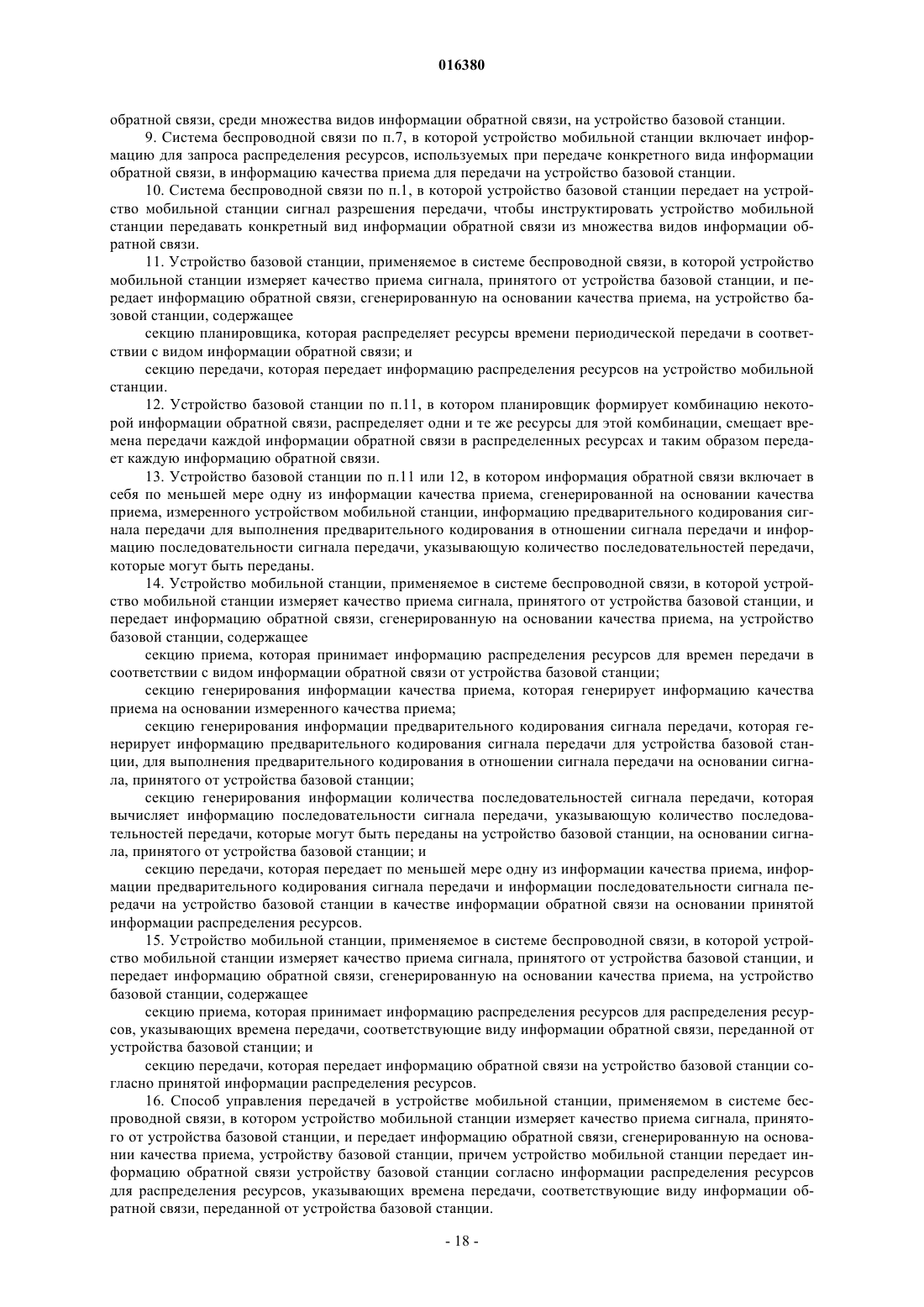 016380

обратной связи, среди множества видов информации обратной связи, на устройство базовой станции.

9. Система беспроводной связи по п.7, в которой устройство мобильной станции включает информацию для запроса распределения ресурсов, используемых при передаче конкретного вида информации обратной связи, в информацию качества приема для передачи на устройство базовой станции.

10. Система беспроводной связи по п.1, в которой устройство базовой станции передает на устройство мобильной станции сигнал разрешения передачи, чтобы инструктировать устройство мобильной станции передавать конкретный вид информации обратной связи из множества видов информации обратной связи.

11. Устройство базовой станции, применяемое в системе беспроводной связи, в которой устройство мобильной станции измеряет качество приема сигнала, принятого от устройства базовой станции, и передает информацию обратной связи, сгенерированную на основании качества приема, на устройство базовой станции, содержащее

секцию планировщика, которая распределяет ресурсы времени периодической передачи в соответствии с видом информации обратной связи; и

секцию передачи, которая передает информацию распределения ресурсов на устройство мобильной станции.

12. Устройство базовой станции по п.11, в котором планировщик формирует комбинацию некоторой информации обратной связи, распределяет одни и те же ресурсы для этой комбинации, смещает времена передачи каждой информации обратной связи в распределенных ресурсах и таким образом передает каждую информацию обратной связи.

13. Устройство базовой станции по п.11 или 12, в котором информация обратной связи включает в себя по меньшей мере одну из информации качества приема, сгенерированной на основании качества приема, измеренного устройством мобильной станции, информацию предварительного кодирования сигнала передачи для выполнения предварительного кодирования в отношении сигнала передачи и информацию последовательности сигнала передачи, указывающую количество последовательностей передачи, которые могут быть переданы.

14. Устройство мобильной станции, применяемое в системе беспроводной связи, в которой устройство мобильной станции измеряет качество приема сигнала, принятого от устройства базовой станции, и передает информацию обратной связи, сгенерированную на основании качества приема, на устройство базовой станции, содержащее

секцию приема, которая принимает информацию распределения ресурсов для времен передачи в соответствии с видом информации обратной связи от устройства базовой станции;

секцию генерирования информации качества приема, которая генерирует информацию качества приема на основании измеренного качества приема;

секцию генерирования информации предварительного кодирования сигнала передачи, которая генерирует информацию предварительного кодирования сигнала передачи для устройства базовой станции, для выполнения предварительного кодирования в отношении сигнала передачи на основании сигнала, принятого от устройства базовой станции;

секцию генерирования информации количества последовательностей сигнала передачи, которая вычисляет информацию последовательности сигнала передачи, указывающую количество последовательностей передачи, которые могут быть переданы на устройство базовой станции, на основании сигнала, принятого от устройства базовой станции; и

секцию передачи, которая передает по меньшей мере одну из информации качества приема, информации предварительного кодирования сигнала передачи и информации последовательности сигнала передачи на устройство базовой станции в качестве информации обратной связи на основании принятой информации распределения ресурсов.

15. Устройство мобильной станции, применяемое в системе беспроводной связи, в которой устройство мобильной станции измеряет качество приема сигнала, принятого от устройства базовой станции, и передает информацию обратной связи, сгенерированную на основании качества приема, на устройство базовой станции, содержащее

секцию приема, которая принимает информацию распределения ресурсов для распределения ресурсов, указывающих времена передачи, соответствующие виду информации обратной связи, переданной от устройства базовой станции; и

секцию передачи, которая передает информацию обратной связи на устройство базовой станции согласно принятой информации распределения ресурсов.

16. Способ управления передачей в устройстве мобильной станции, применяемом в системе беспроводной связи, в котором устройство мобильной станции измеряет качество приема сигнала, принятого от устройства базовой станции, и передает информацию обратной связи, сгенерированную на основании качества приема, устройству базовой станции, причем устройство мобильной станции передает информацию обратной связи устройству базовой станции согласно информации распределения ресурсов для распределения ресурсов, указывающих времена передачи, соответствующие виду информации обратной связи, переданной от устройства базовой станции.

- 18 -